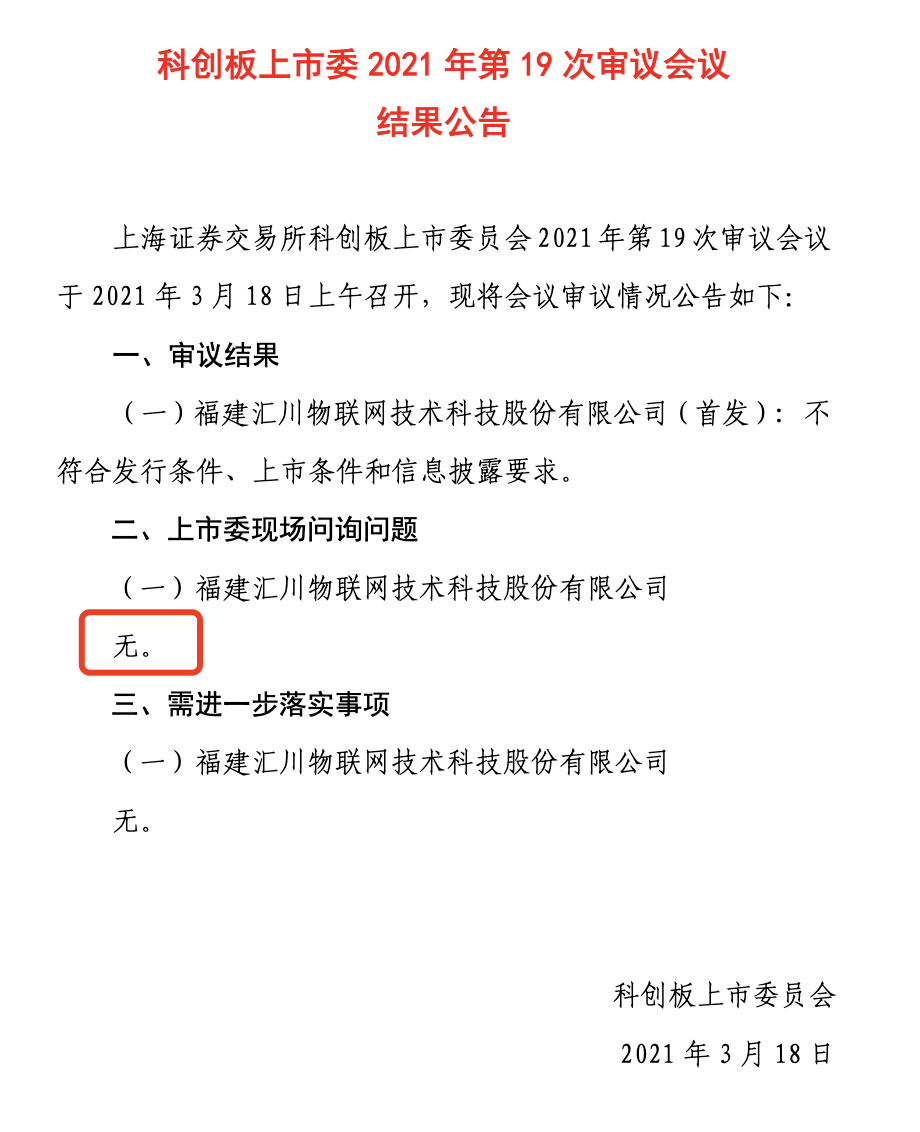 科创板上市委 2021 年第 19 次审议会议
结果公告

上海证券交易所科创板上市委员会 2021 年第 19 次审议会议于 2021 年 3 月 18 日上午召开，现将会议审议情况公告如下:

一、审议结果

（一）福建汇川物联网技术科技股份有限公司（首发）：不符合发行条件、上市条件和信息披露要求。

二、上市委现场问询问题

（一）福建汇川物联网技术科技股份有限公司

无。

三、需进一步落实事项

（一）福建汇川物联网技术科技股份有限公司

无。

科创板上市委员会

2021 年 3 月 18 日